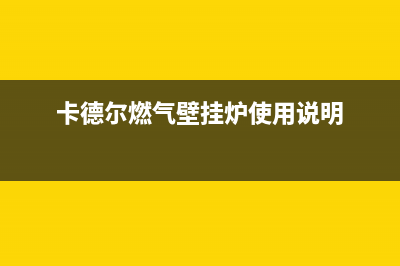 卡德尔燃气壁挂炉使用说明